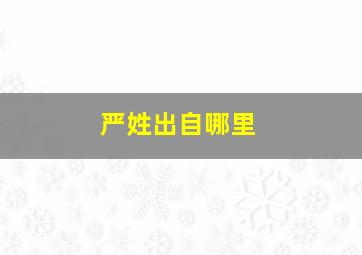 严姓出自哪里